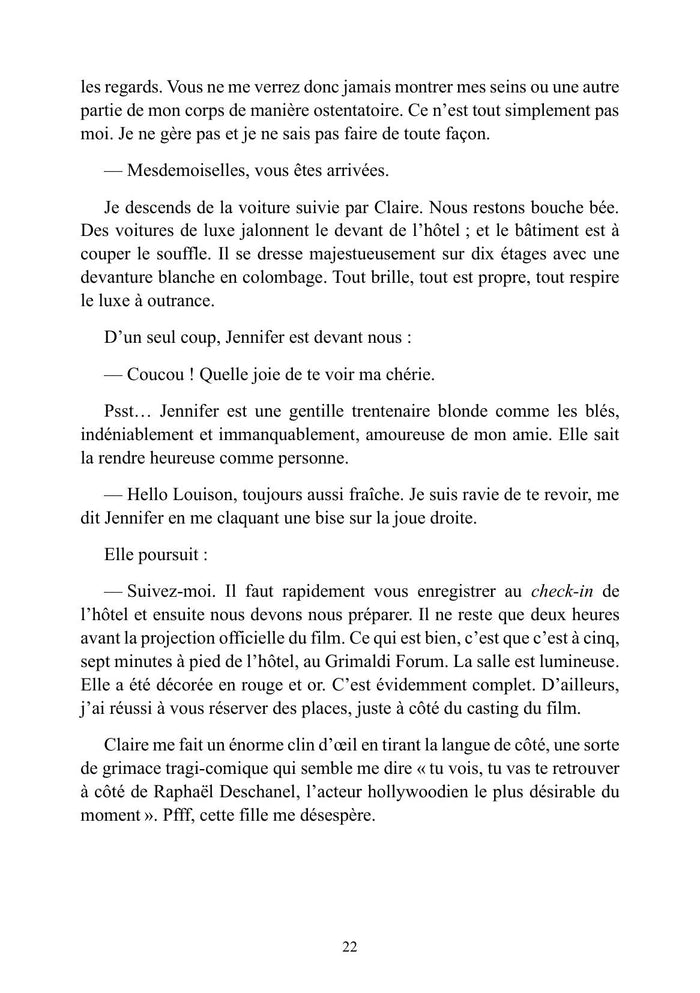 les regards. Vous ne me verrez donc jamais montrer mes seins ou une autre partie de mon corps de manière ostentatoire. Ce n'est tout simplement pas moi. Je ne gère pas et je ne sais pas faire de toute façon.

— Mesdemoiselles, vous êtes arrivées.

Je descends de la voiture suivie par Claire. Nous restons bouche bée. Des voitures de luxe jalonnent le devant de l'hôtel ; et le bâtiment est à couper le souffle. Il se dresse majestueusement sur dix étages avec une devanture blanche en colombage. Tout brille, tout est propre, tout respire le luxe à outrance.

D'un seul coup, Jennifer est devant nous :

— Coucou ! Quelle joie de te voir ma chérie.

Psst… Jennifer est une gentille trentenaire blonde comme les blés, indéniablement et immanquablement, amoureuse de mon amie. Elle sait la rendre heureuse comme personne.

— Hello Louison, toujours aussi fraîche. Je suis ravie de te revoir, me dit Jennifer en me claquant une bise sur la joue droite.

Elle poursuit :

— Suivez-moi. Il faut rapidement vous enregistrer au check-in de l'hôtel et ensuite nous devons nous préparer. Il ne reste que deux heures avant la projection officielle du film. Ce qui est bien, c'est que c'est à cinq, sept minutes à pied de l'hôtel, au Grimaldi Forum. La salle est lumineuse. Elle a été décorée en rouge et or. C'est évidemment complet. D'ailleurs, j'ai réussi à vous réserver des places, juste à côté du casting du film.

Claire me fait un énorme clin d'œil en tirant la langue de côté, une sorte de grimace tragi-comique qui semble me dire « tu vois, tu vas te retrouver à côté de Raphaël Deschanel, l'acteur hollywoodien le plus désirable du moment ». Pfff, cette fille me désespère.

22